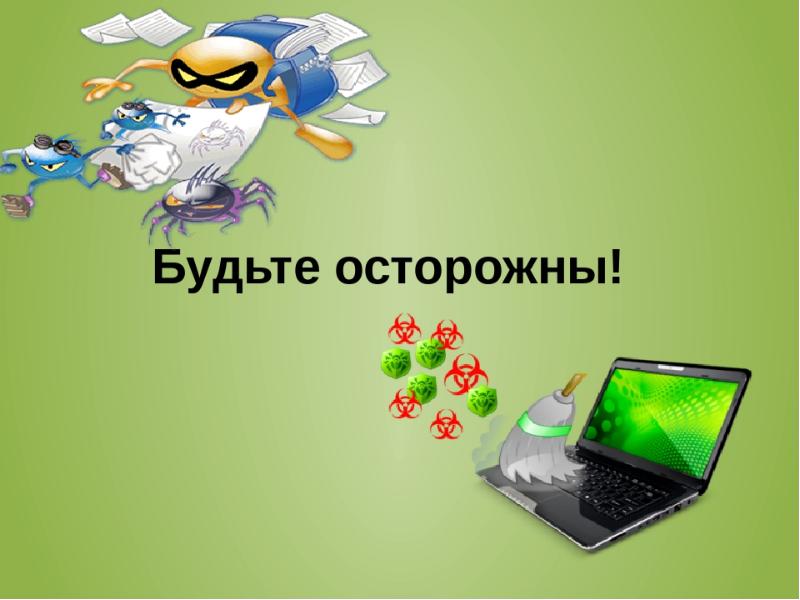 Будьте осторожны!